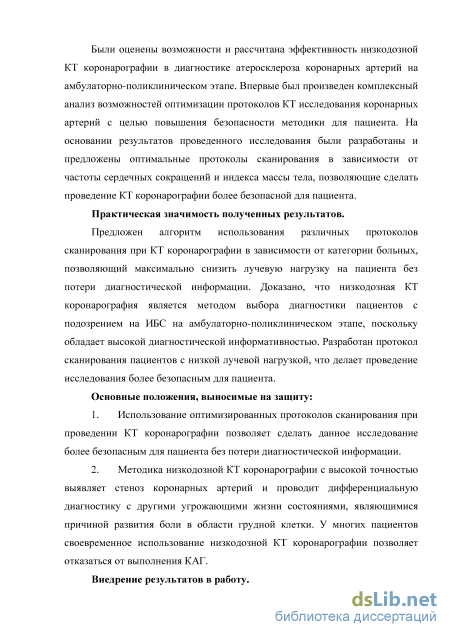 Были оценены возможности и рассчитана эффективность низкодозной КТ коронарографии в диагностике атеросклероза коронарных артерий на амбулаторно-поликлиническом этапе. Впервые был произведен комплексный анализ возможностей оптимизации протоколов КТ исследования коронарных артерий с целью повышения безопасности методики для пациента. На основании результатов проведенного исследования были разработаны и предложены оптимальные протоколы сканирования в зависимости от частоты сердечных сокращений и индекса массы тела, позволяющие сделать проведение КТ коронарографии более безопасной для пациента.

Практическая значимость полученных результатов.

Предложен алгоритм использования различных протоколов сканирования при КТ коронарографии в зависимости от категории больных, позволяющий максимально снизить лучевую нагрузку на пациента без потери диагностической информации. Доказано, что низкодозная КТ коронарография является методом выбора диагностики пациентов с подозрением на ИБС на амбулаторно-поликлиническом этапе, поскольку обладает высокой диагностической информативностью. Разработан протокол сканирования пациентов с низкой лучевой нагрузкой, что делает проведение исследования более безопасным для пациента.

Основные положения, выносимые на защиту:

1. Использование оптимизированных протоколов сканирования при проведении КТ коронарографии позволяет сделать данное исследование более безопасным для пациента без потери диагностической информации.

2. Методика низкодозной КТ коронарографии с высокой точностью выявляет стеноз коронарных артерий и проводит дифференциальную диагностику с другими угрожающими жизни состояниями, являющимися причиной развития боли в области грудной клетки. У многих пациентов своевременное использование низкодозной КТ коронарографии позволяет отказаться от выполнения КАГ.

Внедрение результатов в работу.

dsLib.net
библиотека диссертаций